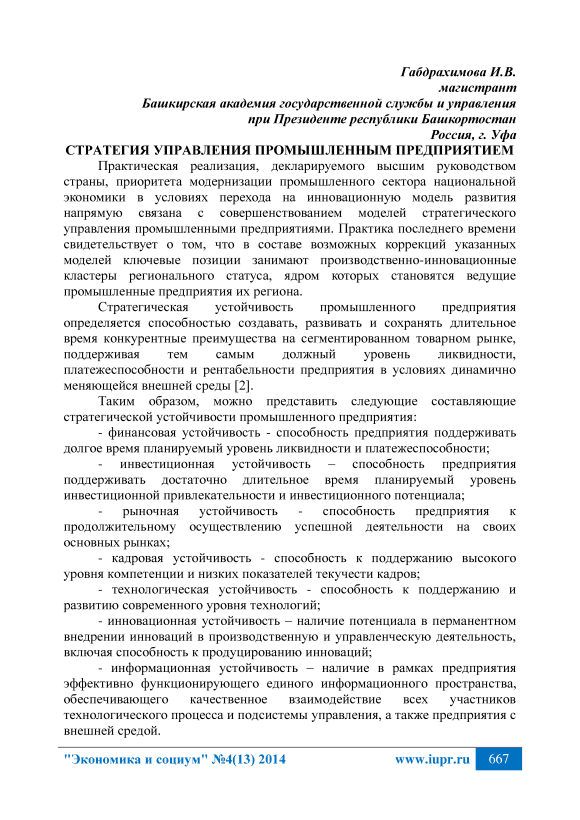 Габдрахимова И.В.
магистрант
Башкирская академия государственной службы и управления
при Президенте республики Башкортостан
Россия, г. Уфа

СТРАТЕГИЯ УПРАВЛЕНИЯ ПРОМЫШЛЕННЫМ ПРЕДПРИЯТИЕМ

Практическая реализация, декларируемого высшим руководством страны, приоритета модернизации промышленного сектора национальной экономики в условиях перехода на инновационную модель развития напрямую связана с совершенствованием моделей стратегического управления промышленными предприятиями. Практика последнего времени свидетельствует о том, что в составе возможных коррекций указанных моделей ключевые позиции занимают производственно-инновационные кластеры регионального статуса, ядром которых становятся ведущие промышленные предприятия их региона.

Стратегическая устойчивость промышленного предприятия определяется способностью создавать, развивать и сохранять длительное время конкурентные преимущества на сегментированном товарном рынке, поддерживая тем самым должный уровень ликвидности, платежеспособности и рентабельности предприятия в условиях динамично меняющейся внешней среды [2].

Таким образом, можно представить следующие составляющие стратегической устойчивости промышленного предприятия:

- финансовая устойчивость - способность предприятия поддерживать долгое время планируемый уровень ликвидности и платежеспособности;

- инвестиционная устойчивость – способность предприятия поддерживать достаточно длительное время планируемый уровень инвестиционной привлекательности и инвестиционного потенциала;

- рыночная устойчивость - способность предприятия к продолжительному осуществлению успешной деятельности на своих основных рынках;

- кадровая устойчивость - способность к поддержанию высокого уровня компетенции и низких показателей текучести кадров;

- технологическая устойчивость - способность к поддержанию и развитию современного уровня технологий;

- инновационная устойчивость – наличие потенциала в перманентном внедрении инноваций в производственную и управленческую деятельность, включая способность к продуцированию инноваций;

- информационная устойчивость – наличие в рамках предприятия эффективно функционирующего единого информационного пространства, обеспечивающего качественное взаимодействие всех участников технологического процесса и подсистемы управления, а также предприятия с внешней средой.

"Экономика и социум" №4(13) 2014 www.iupr.ru 667